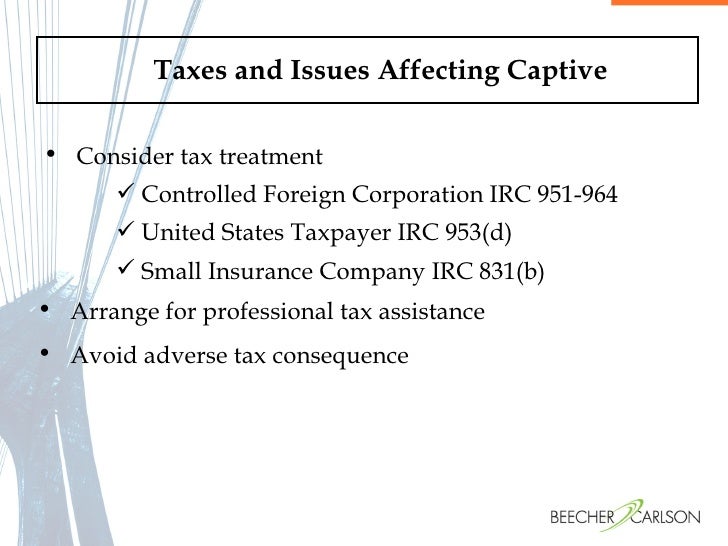 Taxes and Issues Affecting Captive

• Consider tax treatment
  ✓ Controlled Foreign Corporation IRC 951-964
  ✓ United States Taxpayer IRC 953(d)
  ✓ Small Insurance Company IRC 831(b)
• Arrange for professional tax assistance
• Avoid adverse tax consequence

BEECHER CARLSON